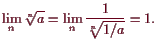 $\lim_{n} \sqrt[n]{a} = \lim_{n} \frac{1}{\sqrt[n]{1/a}} = 1.$